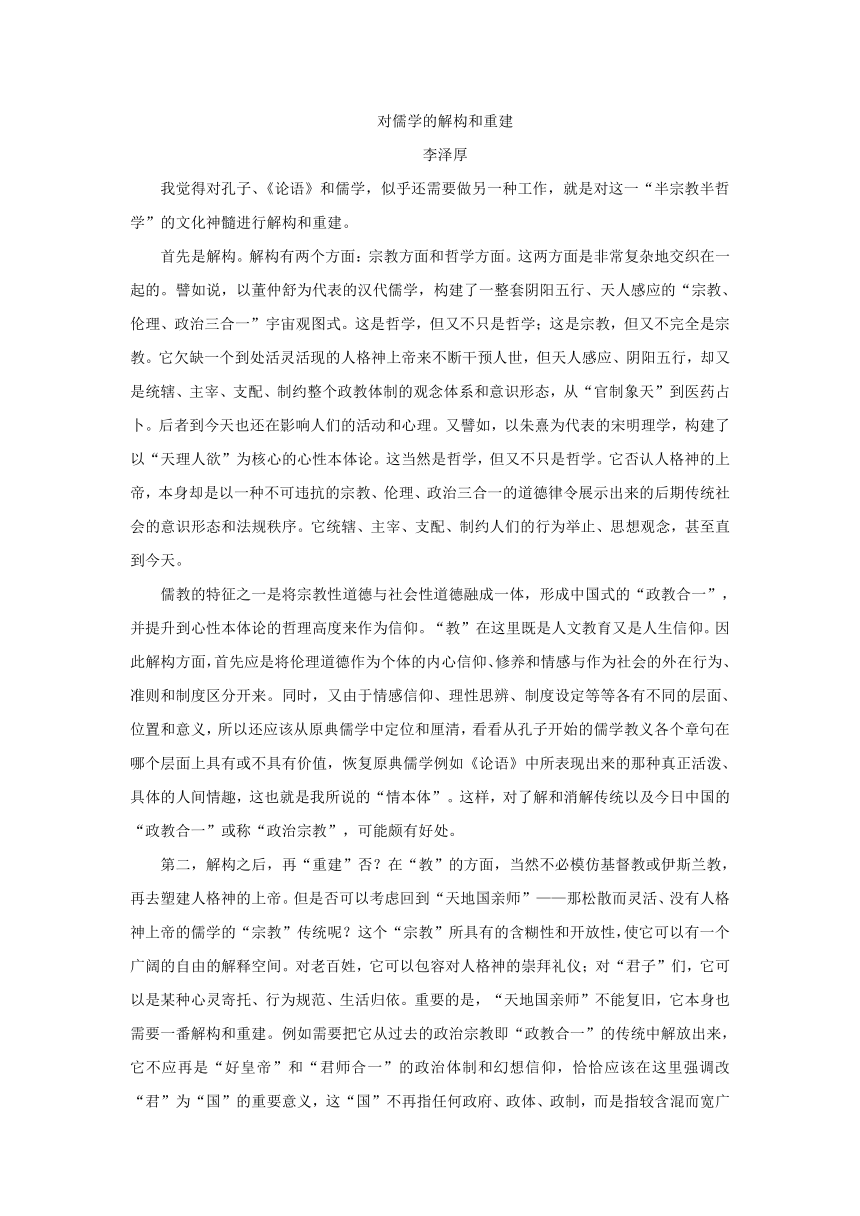 对儒学的解构和重建

李泽厚

我觉得对孔子、《论语》和儒学，似乎还需要做另一种工作，就是对这一“半宗教半哲学”的文化神髓进行解构和重建。

首先是解构。解构有两个方面：宗教方面和哲学方面。这两方面是非常复杂地交织在一起的。譬如说，以董仲舒为代表的汉代儒学，构建了一整套阴阳五行、天人感应的“宗教、伦理、政治三合一”宇宙观图式。这是哲学，但又不只是哲学；这是宗教，但又不完全是宗教。它欠缺一个到处活灵活现的人格神上帝来不断干预人世，但天人感应、阴阳五行，却又是统辖、主宰、支配、制约整个政教体制的观念体系和意识形态，从“官制象天”到医药占卜。后者到今天也还在影响人们的活动和心理。又譬如，以朱熹为代表的宋明理学，构建了以“天理人欲”为核心的心性本体论。这当然是哲学，但又不只是哲学。它否认人格神的上帝，本身却是以一种不可违抗的宗教、伦理、政治三合一的道德律令展示出来的后期传统社会的意识形态和法规秩序。它统辖、主宰、支配、制约人们的行为举止、思想观念，甚至直到今天。

儒教的特征之一是将宗教性道德与社会性道德融成一体，形成中国式的“政教合一”，并提升到心性本体论的哲理高度来作为信仰。“教”在这里既是人文教育又是人生信仰。因此解构方面，首先应是将伦理道德作为个体的内心信仰、修养和情感与作为社会的外在行为、准则和制度区分开来。同时，又由于情感信仰、理性思辨、制度设定等等各有不同的层面、位置和意义，所以还应该从原典儒学中定位和厘清，看看从孔子开始的儒学教义各个章句在哪个层面上具有或不具有价值，恢复原典儒学例如《论语》中所表现出来的那种真正活泼、具体的人间情趣，这也就是我所说的“情本体”。这样，对了解和消解传统以及今日中国的“政教合一”或称“政治宗教”，可能颇有好处。

第二，解构之后，再“重建”否？在“教”的方面，当然不必模仿基督教或伊斯兰教，再去塑建人格神的上帝。但是否可以考虑回到“天地国亲师”——那松散而灵活、没有人格神上帝的儒学的“宗教”传统呢？这个“宗教”所具有的含糊性和开放性，使它可以有一个广阔的自由的解释空间。对老百姓，它可以包容对人格神的崇拜礼仪；对“君子”们，它可以是某种心灵寄托、行为规范、生活归依。重要的是，“天地国亲师”不能复旧，它本身也需要一番解构和重建。例如需要把它从过去的政治宗教即“政教合一”的传统中解放出来，它不应再是“好皇帝”和“君师合一”的政治体制和幻想信仰，恰恰应该在这里强调改“君”为“国”的重要意义，这“国”不再指任何政府、政体、政制，而是指较含混而宽广